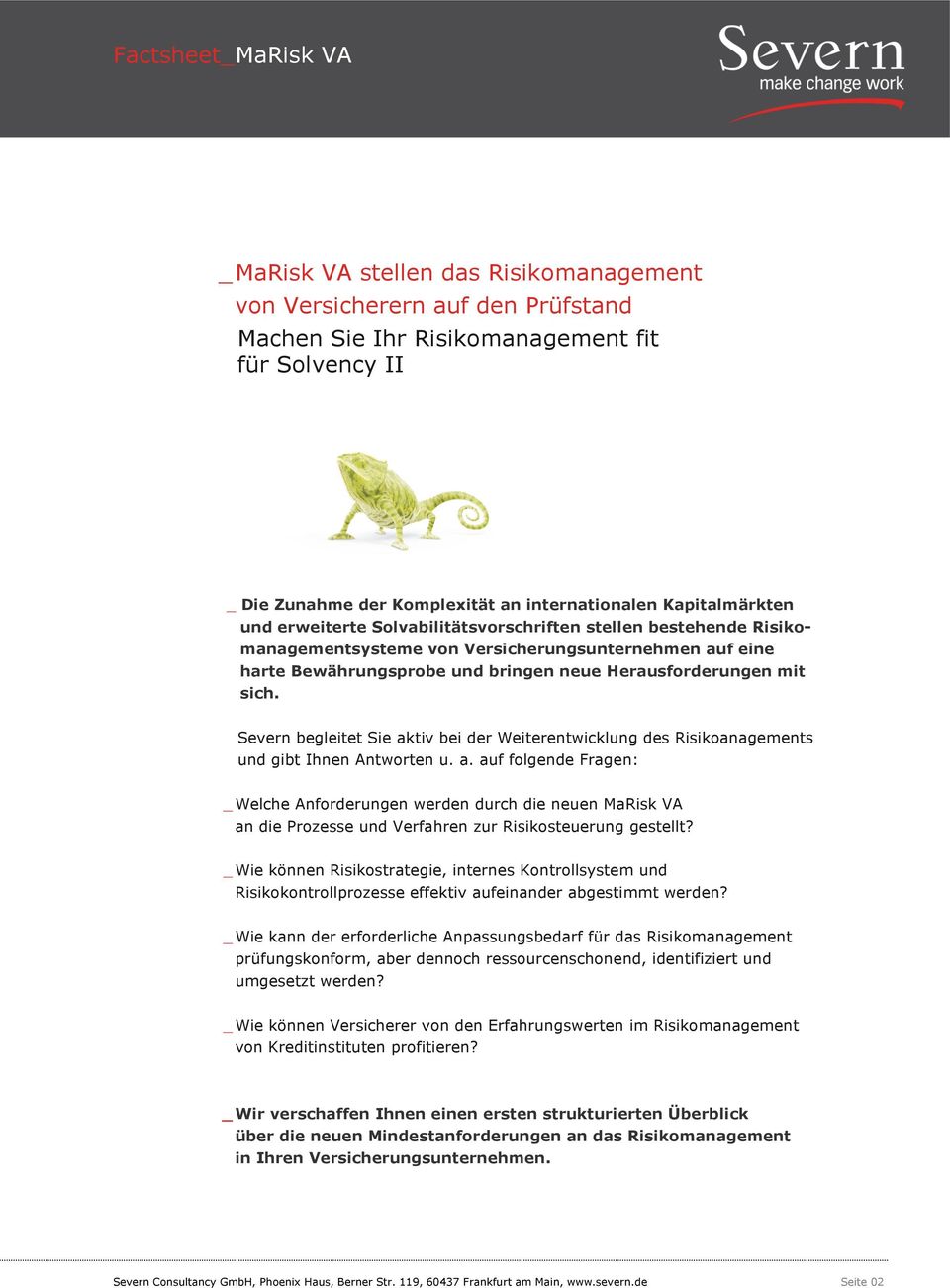 Factsheet_MaRisk VA

Severn
make change work

_MaRisk VA stellen das Risikomanagement von Versicherern auf den Prüfstand
Machen Sie Ihr Risikomanagement fit für Solvency II

_ Die Zunahme der Komplexität an internationalen Kapitalmärkten und erweiterte Solvabilitätsvorschriften stellen bestehende Risikomanagementsysteme von Versicherungsunternehmen auf eine harte Bewährungsprobe und bringen neue Herausforderungen mit sich.

Severn begleitet Sie aktiv bei der Weiterentwicklung des Risikoanagements und gibt Ihnen Antworten u. a. auf folgende Fragen:

_ Welche Anforderungen werden durch die neuen MaRisk VA an die Prozesse und Verfahren zur Risikosteuerung gestellt?

_ Wie können Risikostrategie, internes Kontrollsystem und Risikokontrollprozesse effektiv aufeinander abgestimmt werden?

_ Wie kann der erforderliche Anpassungsbedarf für das Risikomanagement prüfungskonform, aber dennoch ressourcenschonend, identifiziert und umgesetzt werden?

_ Wie können Versicherer von den Erfahrungswerten im Risikomanagement von Kreditinstituten profitieren?

_ Wir verschaffen Ihnen einen ersten strukturierten Überblick über die neuen Mindestanforderungen an das Risikomanagement in Ihren Versicherungsunternehmen.

Severn Consultancy GmbH, Phoenix Haus, Berner Str. 119, 60437 Frankfurt am Main, www.severn.de Seite 02